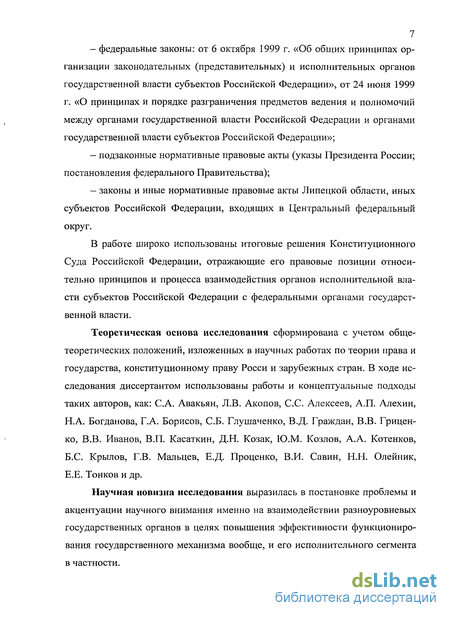 7

– федеральные законы: от 6 октября 1999 г. «Об общих принципах организации законодательных (представительных) и исполнительных органов государственной власти субъектов Российской Федерации», от 24 июня 1999 г. «О принципах и порядке разграничения предметов ведения и полномочий между органами государственной власти Российской Федерации и органами государственной власти субъектов Российской Федерации»;

– подзаконные нормативные правовые акты (указы Президента России; постановления федерального Правительства);

– законы и иные нормативные правовые акты Липецкой области, иных субъектов Российской Федерации, входящих в Центральный федеральный округ.

В работе широко использованы итоговые решения Конституционного Суда Российской Федерации, отражающие его правовые позиции относительно принципов и процесса взаимодействия органов исполнительной власти субъектов Российской Федерации с федеральными органами государственной власти.

Теоретическая основа исследования сформирована с учетом общетеоретических положений, изложенных в научных работах по теории права и государства, конституционному праву Росси и зарубежных стран. В ходе исследования диссертантом использованы работы и концептуальные подходы таких авторов, как: С.А. Авакьян, Л.В. Акопов, С.С. Алексеев, А.П. Алехин, Н.А. Богданова, Г.А. Борисов, С.Б. Глушаченко, В.Д. Граждан, В.В. Гриценко, В.В. Иванов, В.П. Касаткин, Д.Н. Козак, Ю.М. Козлов, А.А. Котенков, Б.С. Крылов, Г.В. Мальцев, Е.Д. Проценко, В.И. Савин, Н.Н. Олейник, Е.Е. Тонков и др.

Научная новизна исследования выразилась в постановке проблемы и акцентуации научного внимания именно на взаимодействии разноуровневых государственных органов в целях повышения эффективности функционирования государственного механизма вообще, и его исполнительного сегмента в частности.

dsLib.net
библиотека диссертаций